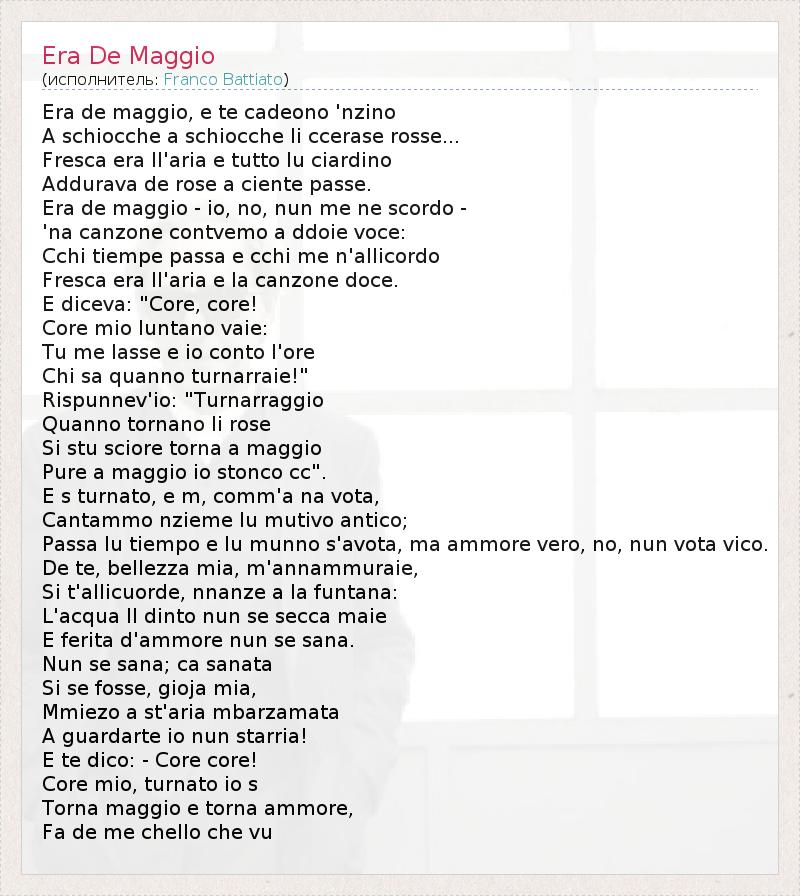 Era De Maggio
(исполнитель: Franco Battiato)

Era de maggio, e te cadeono 'nzino
A schiocche a schiocche li ccerase rosse...
Fresca era ll'aria e tutto lu ciardino
Addurava de rose a ciente passe.
Era de maggio - io, no, nun me ne scordo -
'na canzone contvemo a ddoie voce:
Cchi tiempe passa e cchi me n'allicordo
Fresca era ll'aria e la canzone doce.
E diceva: "Core, core!
Core mio luntano vaie:
Tu me lasse e io conto l'ore
Chi sa quanno turnarraie!"
Rispunnev'io: "Turnarraggio
Quanno tornano li rose
Si stu sciore torna a maggio
Pure a maggio io stonco cc".
E s turnato, e m, comm'a na vota,
Cantammo nzieme lu mutivo antico;
Passa lu tiempo e lu munno s'avota, ma ammore vero, no, nun vota vico.
De te, bellezza mia, m'annammuraie,
Si t'allicuorde, nnanze a la funtana:
L'acqua ll dinto nun se secca maie
E ferita d'ammore nun se sana.
Nun se sana; ca sanata
Si se fosse, gioja mia,
Mmiezo a st'aria mbarzamata
A guardarte io nun starria!
E te dico: - Core core!
Core mio, turnato io s
Torna maggio e torna ammore,
Fa de me chello che vu